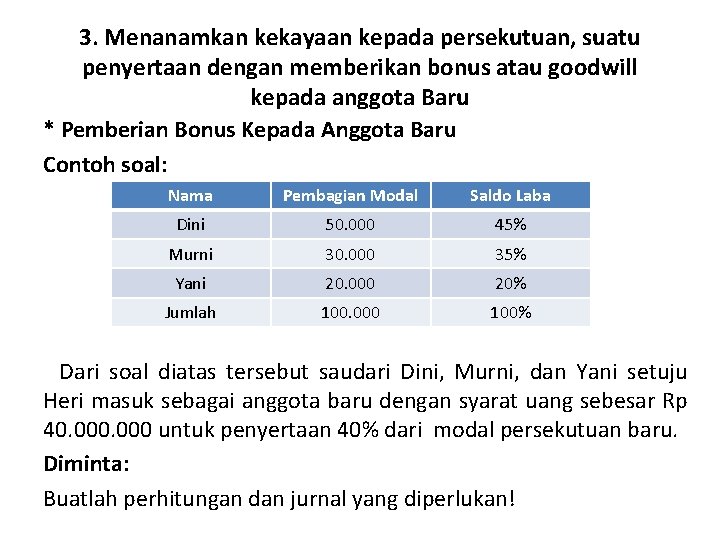 3. Menanamkan kekayaan kepada persekutuan, suatu penyertaan dengan memberikan bonus atau goodwill kepada anggota Baru

* Pemberian Bonus Kepada Anggota Baru

Contoh soal:

| Nama | Pembagian Modal | Saldo Laba |
|---|---|---|
| Dini | 50.000 | 45% |
| Murni | 30.000 | 35% |
| Yani | 20.000 | 20% |
| Jumlah | 100.000 | 100% |

Dari soal diatas tersebut saudari Dini, Murni, dan Yani setuju Heri masuk sebagai anggota baru dengan syarat uang sebesar Rp 40.000.000 untuk penyertaan 40% dari modal persekutuan baru.

Diminta:

Buatlah perhitungan dan jurnal yang diperlukan!